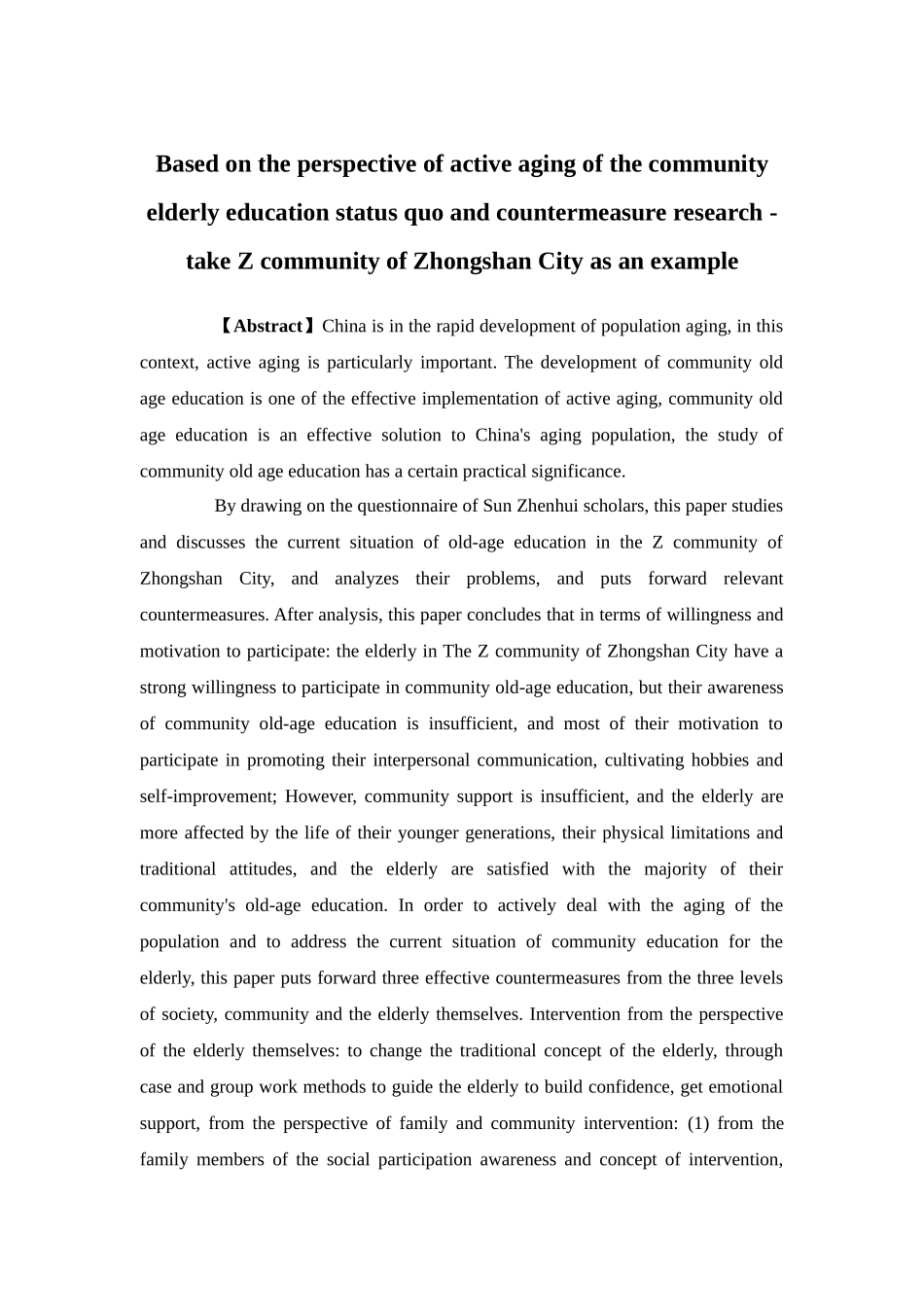 Based on the perspective of active aging of the community elderly education status quo and countermeasure research - take Z community of Zhongshan City as an example

【Abstract】China is in the rapid development of population aging, in this context, active aging is particularly important. The development of community old age education is one of the effective implementation of active aging, community old age education is an effective solution to China's aging population, the study of community old age education has a certain practical significance.

By drawing on the questionnaire of Sun Zhenhui scholars, this paper studies and discusses the current situation of old-age education in the Z community of Zhongshan City, and analyzes their problems, and puts forward relevant countermeasures. After analysis, this paper concludes that in terms of willingness and motivation to participate: the elderly in The Z community of Zhongshan City have a strong willingness to participate in community old-age education, but their awareness of community old-age education is insufficient, and most of their motivation to participate in promoting their interpersonal communication, cultivating hobbies and self-improvement; However, community support is insufficient, and the elderly are more affected by the life of their younger generations, their physical limitations and traditional attitudes, and the elderly are satisfied with the majority of their community's old-age education. In order to actively deal with the aging of the population and to address the current situation of community education for the elderly, this paper puts forward three effective countermeasures from the three levels of society, community and the elderly themselves. Intervention from the perspective of the elderly themselves: to change the traditional concept of the elderly, through case and group work methods to guide the elderly to build confidence, get emotional support, from the perspective of family and community intervention: (1) from the family members of the social participation awareness and concept of intervention,